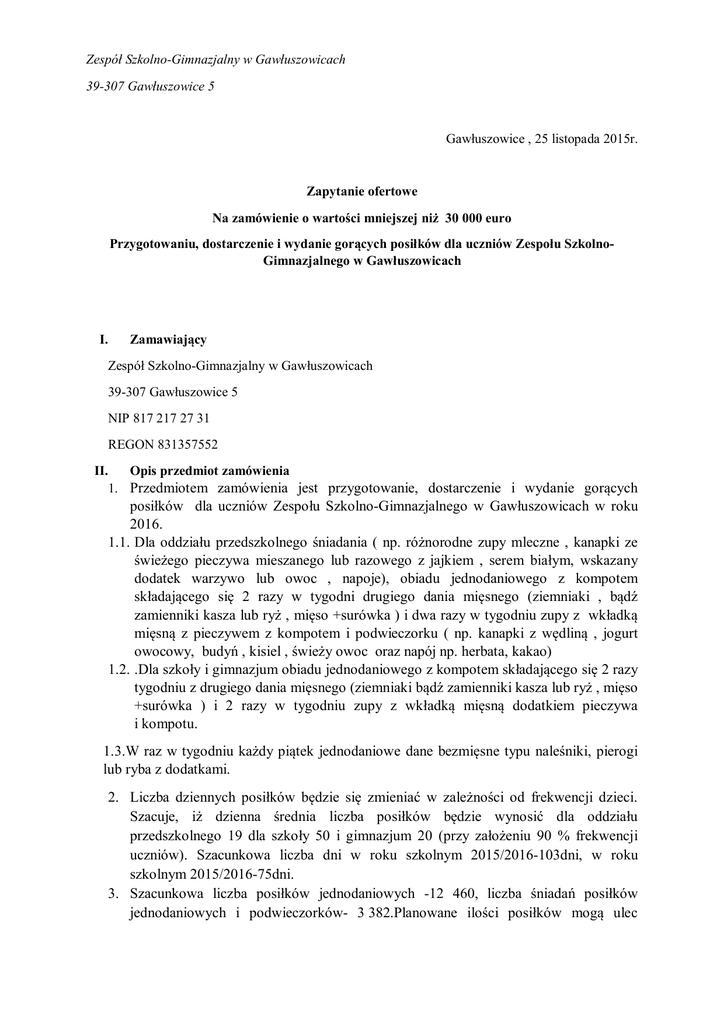 Zespół Szkolno-Gimnazjalny w Gawłuszowicach

39-307 Gawłuszowice 5

Gawłuszowice , 25 listopada 2015r.

Zapytanie ofertowe

Na zamówienie o wartości mniejszej niż 30 000 euro

Przygotowaniu, dostarczenie i wydanie gorących posiłków dla uczniów Zespołu Szkolno-Gimnazjalnego w Gawłuszowicach

I. Zamawiający

Zespół Szkolno-Gimnazjalny w Gawłuszowicach

39-307 Gawłuszowice 5

NIP 817 217 27 31

REGON 831357552

II. Opis przedmiot zamówienia

1. Przedmiotem zamówienia jest przygotowanie, dostarczenie i wydanie gorących posiłków dla uczniów Zespołu Szkolno-Gimnazjalnego w Gawłuszowicach w roku 2016.

1.1. Dla oddziału przedszkolnego śniadania ( np. różnorodne zupy mleczne , kanapki ze świeżego pieczywa mieszanego lub razowego z jajkiem , serem białym, wskazany dodatek warzywo lub owoc , napoje), obiadu jednodaniowego z kompotem składającego się 2 razy w tygodni drugiego dania mięsnego (ziemniaki , bądź zamienniki kasza lub ryż , mięso +surówka ) i dwa razy w tygodniu zupy z wkładką mięsną z pieczywem z kompotem i podwieczorku ( np. kanapki z wędliną , jogurt owocowy, budyń , kisiel , świeży owoc oraz napój np. herbata, kakao)

1.2. .Dla szkoły i gimnazjum obiadu jednodaniowego z kompotem składającego się 2 razy tygodniu z drugiego dania mięsnego (ziemniaki bądź zamienniki kasza lub ryż , mięso +surówka ) i 2 razy w tygodniu zupy z wkładką mięsną dodatkiem pieczywa i kompotu.

1.3.W raz w tygodniu każdy piątek jednodaniowe dane bezmięsne typu naleśniki, pierogi lub ryba z dodatkami.

2. Liczba dziennych posiłków będzie się zmieniać w zależności od frekwencji dzieci. Szacuje, iż dzienna średnia liczba posiłków będzie wynosić dla oddziału przedszkolnego 19 dla szkoły 50 i gimnazjum 20 (przy założeniu 90 % frekwencji uczniów). Szacunkowa liczba dni w roku szkolnym 2015/2016-103dni, w roku szkolnym 2015/2016-75dni.

3. Szacunkowa liczba posiłków jednodaniowych -12 460, liczba śniadań posiłków jednodaniowych i podwieczorków- 3 382.Planowane ilości posiłków mogą ulec